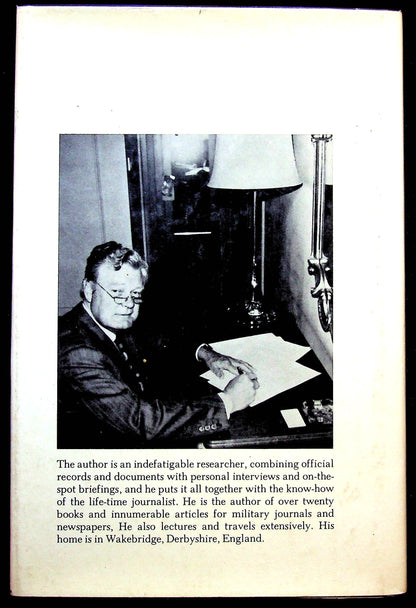 The author is an indefatigable researcher, combining official records and documents with personal interviews and on-the-spot briefings, and he puts it all together with the know-how of the life-time journalist. He is the author of over twenty books and innumerable articles for military journals and newspapers, He also lectures and travels extensively. His home is in Wakebridge, Derbyshire, England.